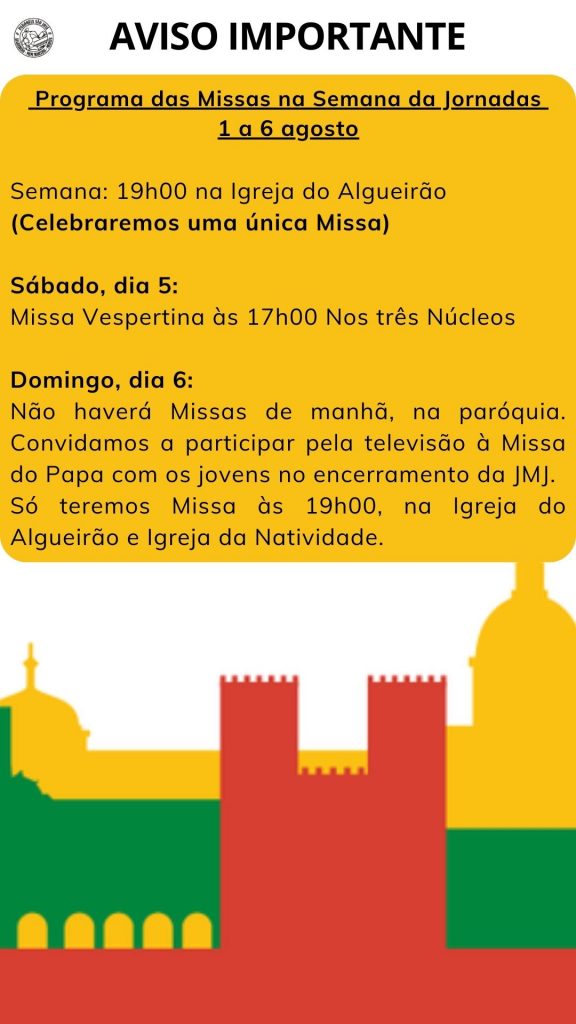 AVISO IMPORTANTE

Programa das Missas na Semana da Jornadas
1 a 6 agosto

Semana: 19h00 na Igreja do Algueirão
(Celebraremos uma única Missa)

Sábado, dia 5:
Missa Vespertina às 17h00 Nos três Núcleos

Domingo, dia 6:
Não haverá Missas de manhã, na paróquia. Convidamos a participar pela televisão à Missa do Papa com os jovens no encerramento da JMJ. Só teremos Missa às 19h00, na Igreja do Algueirão e Igreja da Natividade.